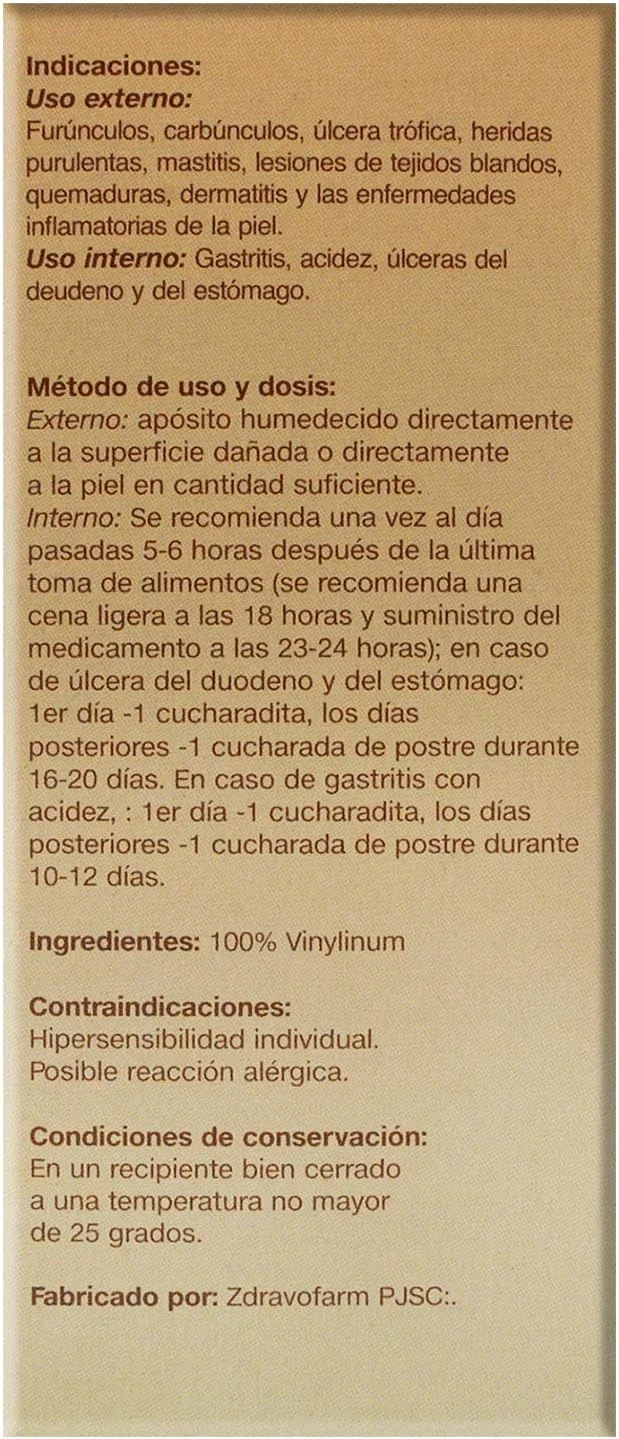 Indicaciones:
Uso externo:
Furúnculos, carbúnculos, úlcera trófica, heridas purulentas, mastitis, lesiones de tejidos blandos, quemaduras, dermatitis y las enfermedades inflamatorias de la piel.
Uso interno: Gastritis, acidez, úlceras del deudeno y del estómago.

Método de uso y dosis:
Externo: apósito humedecido directamente a la superficie dañada o directamente a la piel en cantidad suficiente.
Interno: Se recomienda una vez al día pasadas 5-6 horas después de la última toma de alimentos (se recomienda una cena ligera a las 18 horas y suministro del medicamento a las 23-24 horas); en caso de úlcera del duodeno y del estómago: 1er día -1 cucharadita, los días posteriores -1 cucharada de postre durante 16-20 días. En caso de gastritis con acidez, : 1er día -1 cucharadita, los días posteriores -1 cucharada de postre durante 10-12 días.

Ingredientes: 100% Vinylinum

Contraindicaciones:
Hipersensibilidad individual.
Posible reacción alérgica.

Condiciones de conservación:
En un recipiente bien cerrado a una temperatura no mayor de 25 grados.

Fabricado por: Zdravofarm PJSC:.